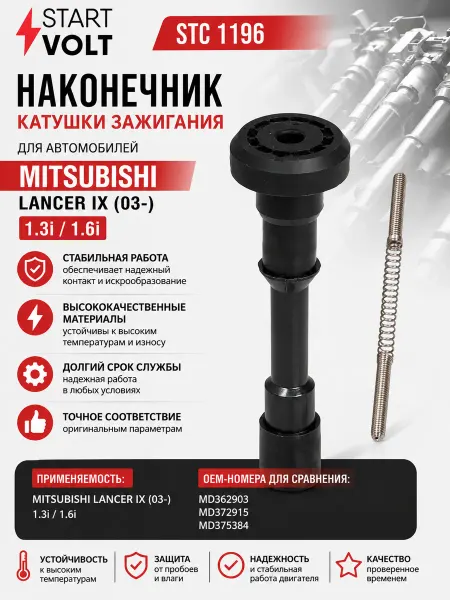 START
VOLT

STC 1196

НАКОНЕЧНИК

КАТУШКИ ЗАЖИГАНИЯ

ДЛЯ АВТОМОБИЛЕЙ

MITSUBISHI

LANCER IX (03-)

1.3i / 1.6i

СТАБИЛЬНАЯ РАБОТА
обеспечивает надежный контакт и искрообразование

ВЫСОКОКАЧЕСТВЕННЫЕ МАТЕРИАЛЫ
устойчивы к высоким температурам и износу

ДОЛГИЙ СРОК СЛУЖБЫ
надежная работа в любых условиях

ТОЧНОЕ СООТВЕТСТВИЕ
оригинальным параметрам

ПРИМЕНЯЕМОСТЬ:

MITSUBISHI LANCER IX (03-)
1.3i / 1.6i

OEM-НОМЕРА ДЛЯ СРАВНЕНИЯ:

MD362903
MD372915
MD375384

УСТОЙЧИВОСТЬ
к высоким температурам

ЗАЩИТА
от пробоев и влаги

НАДЕЖНОСТЬ
и стабильная работа двигателя

КАЧЕСТВО
проверенное временем